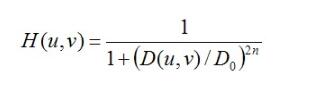 $H(u,v) = \frac{1}{1+\left(D(u,v)/D_0\right)^{2n}}$